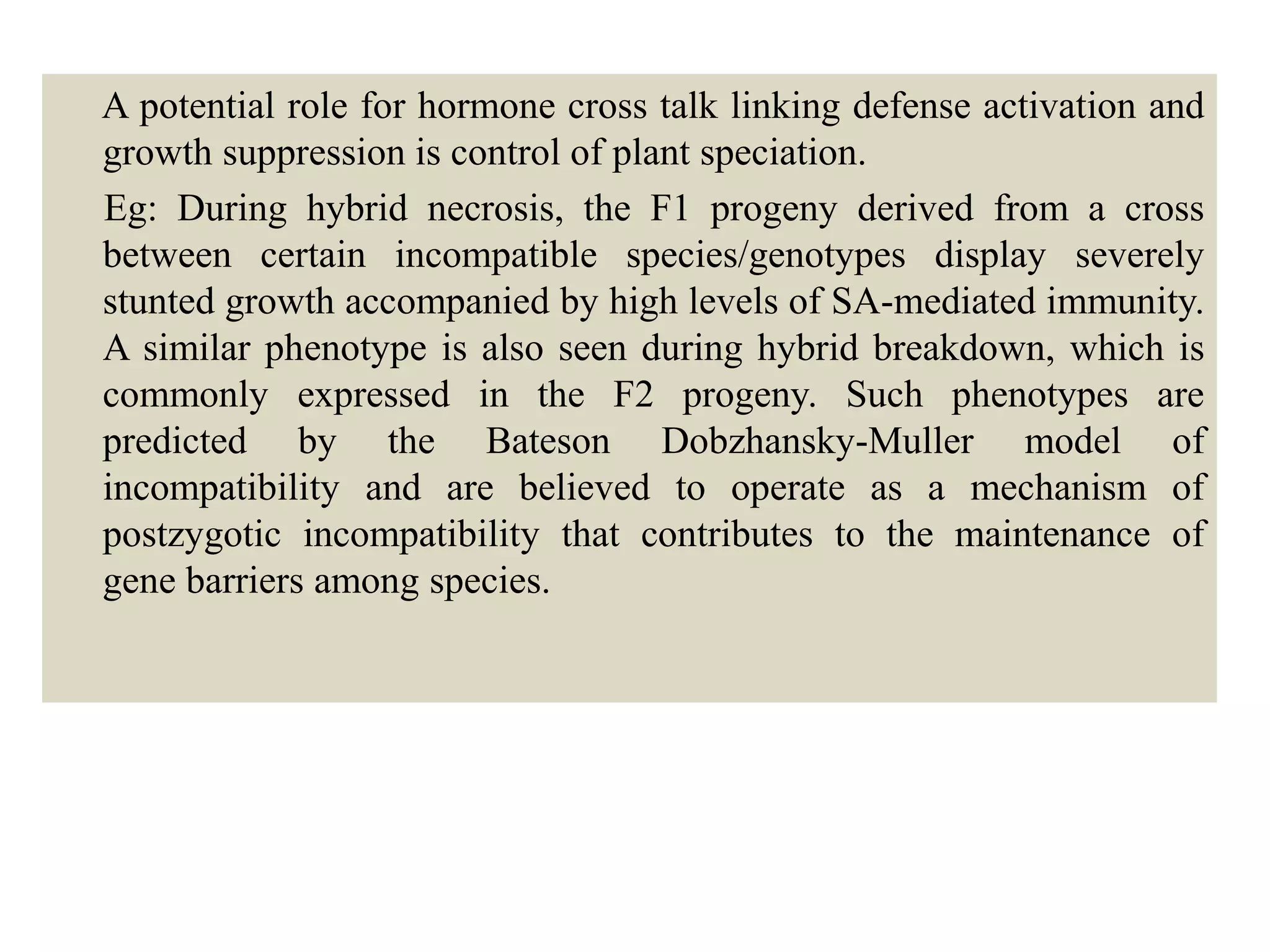 A potential role for hormone cross talk linking defense activation and growth suppression is control of plant speciation.

Eg: During hybrid necrosis, the F1 progeny derived from a cross between certain incompatible species/genotypes display severely stunted growth accompanied by high levels of SA-mediated immunity. A similar phenotype is also seen during hybrid breakdown, which is commonly expressed in the F2 progeny. Such phenotypes are predicted by the Bateson Dobzhansky-Muller model of incompatibility and are believed to operate as a mechanism of postzygotic incompatibility that contributes to the maintenance of gene barriers among species.